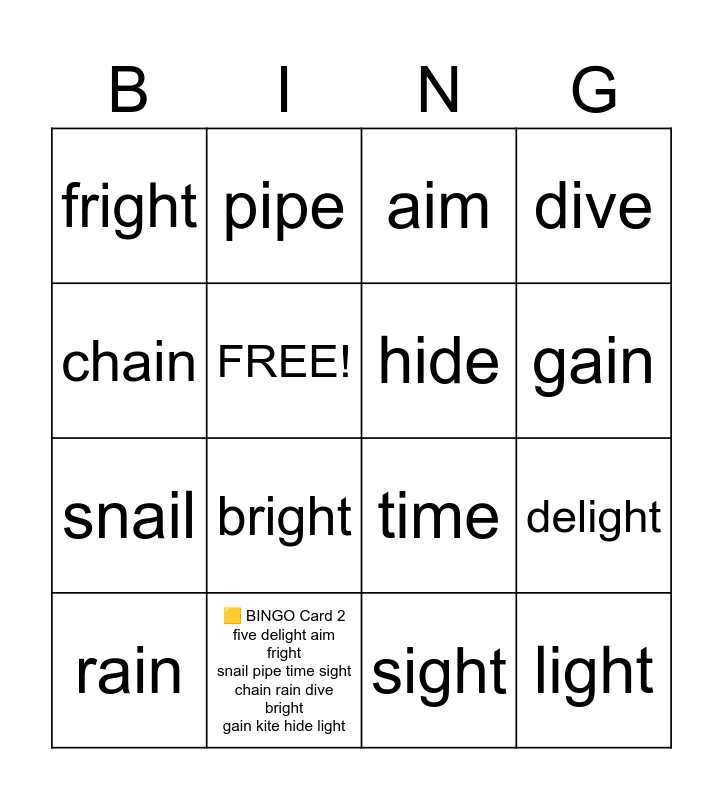 | B | I | N | G |
|---|---|---|---|
| fright | pipe | aim | dive |
| chain | FREE! | hide | gain |
| snail | bright | time | delight |
| rain | 🟨 BINGO Card 2 five delight aim fright snail pipe time sight chain rain dive bright gain kite hide light | sight | light |